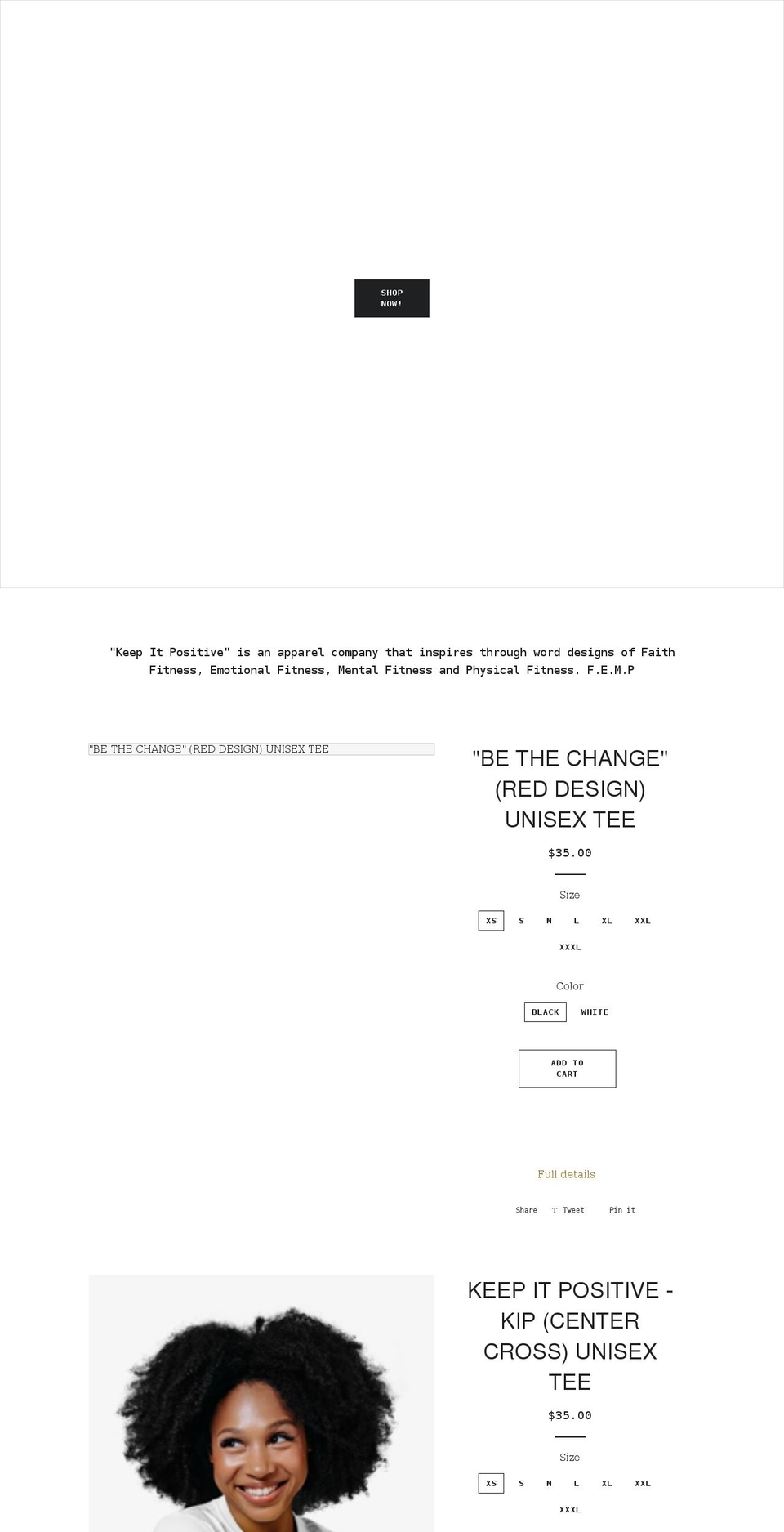 SHOP NOW!

"Keep It Positive" is an apparel company that inspires through word designs of Faith Fitness, Emotional Fitness, Mental Fitness and Physical Fitness. F.E.M.P

"BE THE CHANGE" (RED DESIGN) UNISEX TEE

"BE THE CHANGE" (RED DESIGN) UNISEX TEE

$35.00

Size

XS S M L XL XXL XXXL

Color

BLACK WHITE

ADD TO CART

Full details

Share Tweet Pin it

KEEP IT POSITIVE - KIP (CENTER CROSS) UNISEX TEE

$35.00

Size

XS S M L XL XXL XXXL